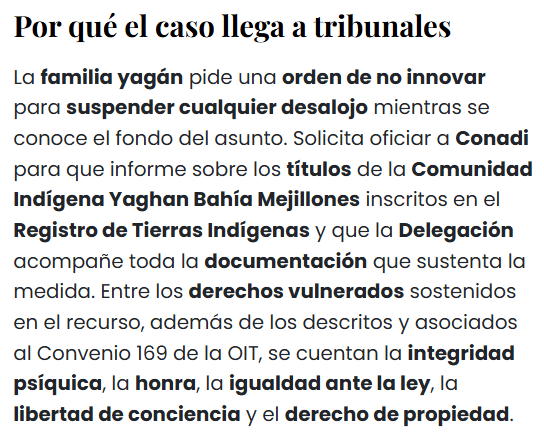 Por qué el caso llega a tribunales

La familia yagán pide una orden de no innovar para suspender cualquier desalojo mientras se conoce el fondo del asunto. Solicita oficiar a Conadi para que informe sobre los títulos de la Comunidad Indígena Yaghan Bahía Mejillones inscritos en el Registro de Tierras Indígenas y que la Delegación acompañe toda la documentación que sustenta la medida. Entre los derechos vulnerados sostenidos en el recurso, además de los descritos y asociados al Convenio 169 de la OIT, se cuentan la integridad psíquica, la honra, la igualdad ante la ley, la libertad de conciencia y el derecho de propiedad.